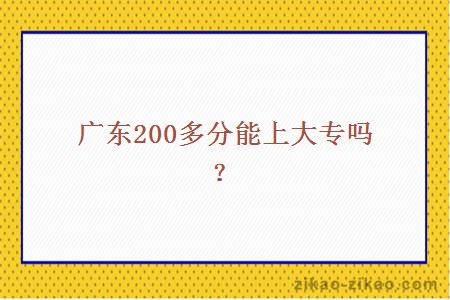 广东200多分能上大专吗？

zikao-zikao.com